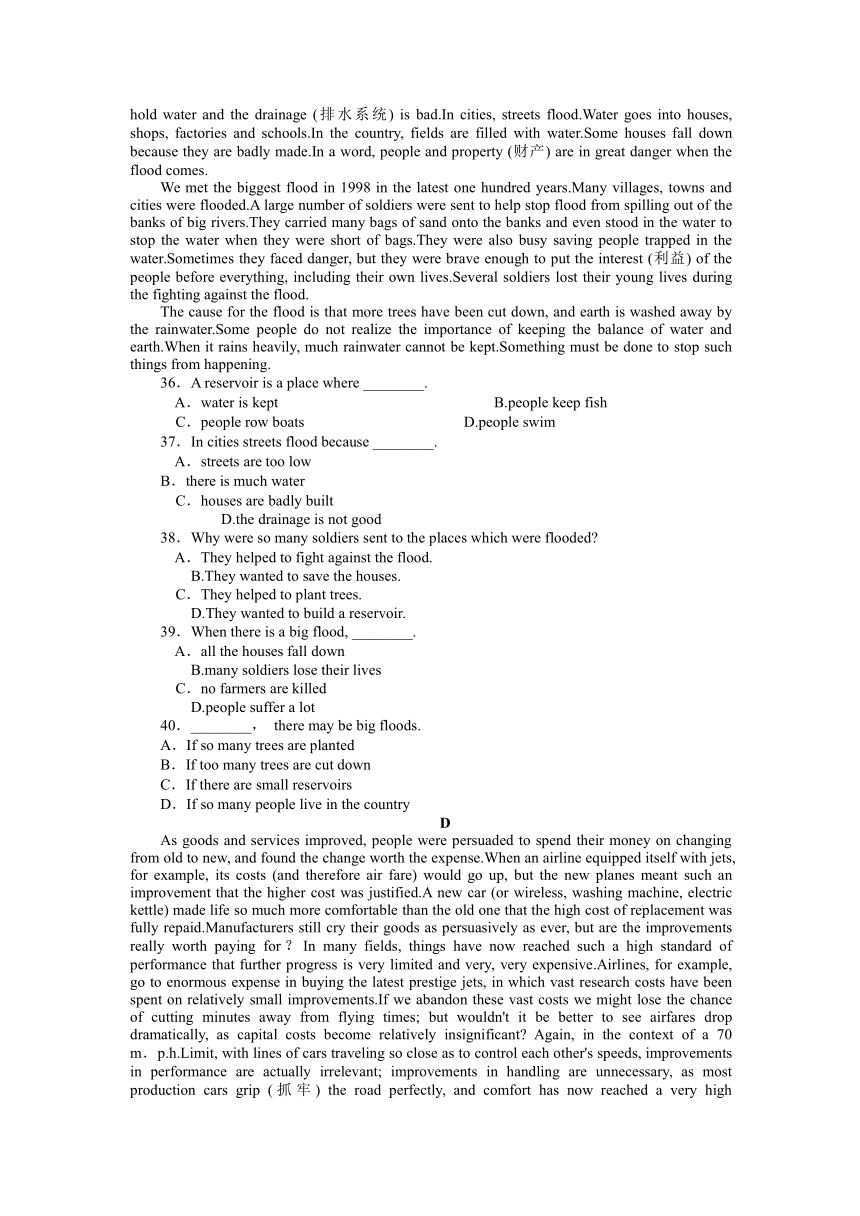 hold water and the drainage (排水系统) is bad.In cities, streets flood.Water goes into houses, shops, factories and schools.In the country, fields are filled with water.Some houses fall down because they are badly made.In a word, people and property (财产) are in great danger when the flood comes.

We met the biggest flood in 1998 in the latest one hundred years.Many villages, towns and cities were flooded.A large number of soldiers were sent to help stop flood from spilling out of the banks of big rivers.They carried many bags of sand onto the banks and even stood in the water to stop the water when they were short of bags.They were also busy saving people trapped in the water.Sometimes they faced danger, but they were brave enough to put the interest (利益) of the people before everything, including their own lives.Several soldiers lost their young lives during the fighting against the flood.

The cause for the flood is that more trees have been cut down, and earth is washed away by the rainwater.Some people do not realize the importance of keeping the balance of water and earth.When it rains heavily, much rainwater cannot be kept.Something must be done to stop such things from happening.

36．A reservoir is a place where ________.

A．water is kept B.people keep fish

C．people row boats D.people swim

37．In cities streets flood because ________.

A．streets are too low

B．there is much water

C．houses are badly built

D.the drainage is not good

38．Why were so many soldiers sent to the places which were flooded?

A．They helped to fight against the flood.

B.They wanted to save the houses.

C．They helped to plant trees.

D.They wanted to build a reservoir.

39．When there is a big flood, ________.

A．all the houses fall down

B.many soldiers lose their lives

C．no farmers are killed

D.people suffer a lot

40．________， there may be big floods.

A．If so many trees are planted

B．If too many trees are cut down

C．If there are small reservoirs

D．If so many people live in the country

D

As goods and services improved, people were persuaded to spend their money on changing from old to new, and found the change worth the expense.When an airline equipped itself with jets, for example, its costs (and therefore air fare) would go up, but the new planes meant such an improvement that the higher cost was justified.A new car (or wireless, washing machine, electric kettle) made life so much more comfortable than the old one that the high cost of replacement was fully repaid.Manufacturers still cry their goods as persuasively as ever, but are the improvements really worth paying for？ In many fields, things have now reached such a high standard of performance that further progress is very limited and very, very expensive.Airlines, for example, go to enormous expense in buying the latest prestige jets, in which vast research costs have been spent on relatively small improvements.If we abandon these vast costs we might lose the chance of cutting minutes away from flying times; but wouldn't it be better to see airfares drop dramatically, as capital costs become relatively insignificant? Again, in the context of a 70 m．p.h.Limit, with lines of cars traveling so close as to control each other's speeds, improvements in performance are actually irrelevant; improvements in handling are unnecessary, as most production cars grip (抓牢) the road perfectly, and comfort has now reached a very high